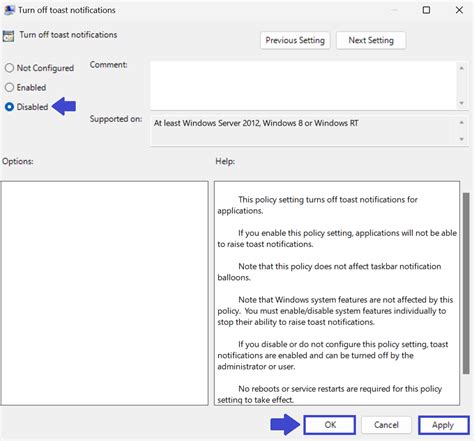 Turn off toast notifications

Turn off toast notifications

Previous Setting

Next Setting

Not Configured

Enabled

Disabled

Comment:

Supported on:

At least Windows Server 2012, Windows 8 or Windows RT

Options:

Help:

This policy setting turns off toast notifications for applications.

If you enable this policy setting, applications will not be able to raise toast notifications.

Note that this policy does not affect taskbar notification balloons.

Note that Windows system features are not affected by this policy. You must enable/disable system features individually to stop their ability to raise toast notifications.

If you disable or do not configure this policy setting, toast notifications are enabled and can be turned off by the administrator or user.

No reboots or service restarts are required for this policy setting to take effect.

OK

Cancel

Apply